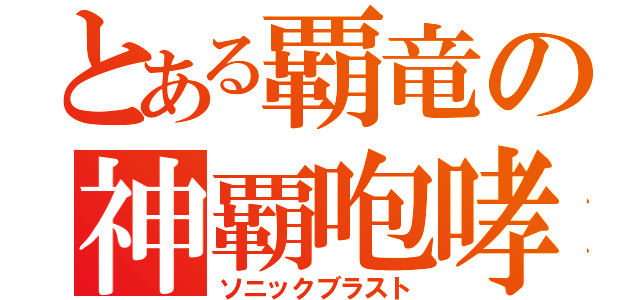 とある覇竜の
神覇咆哮
ソニックブラスト